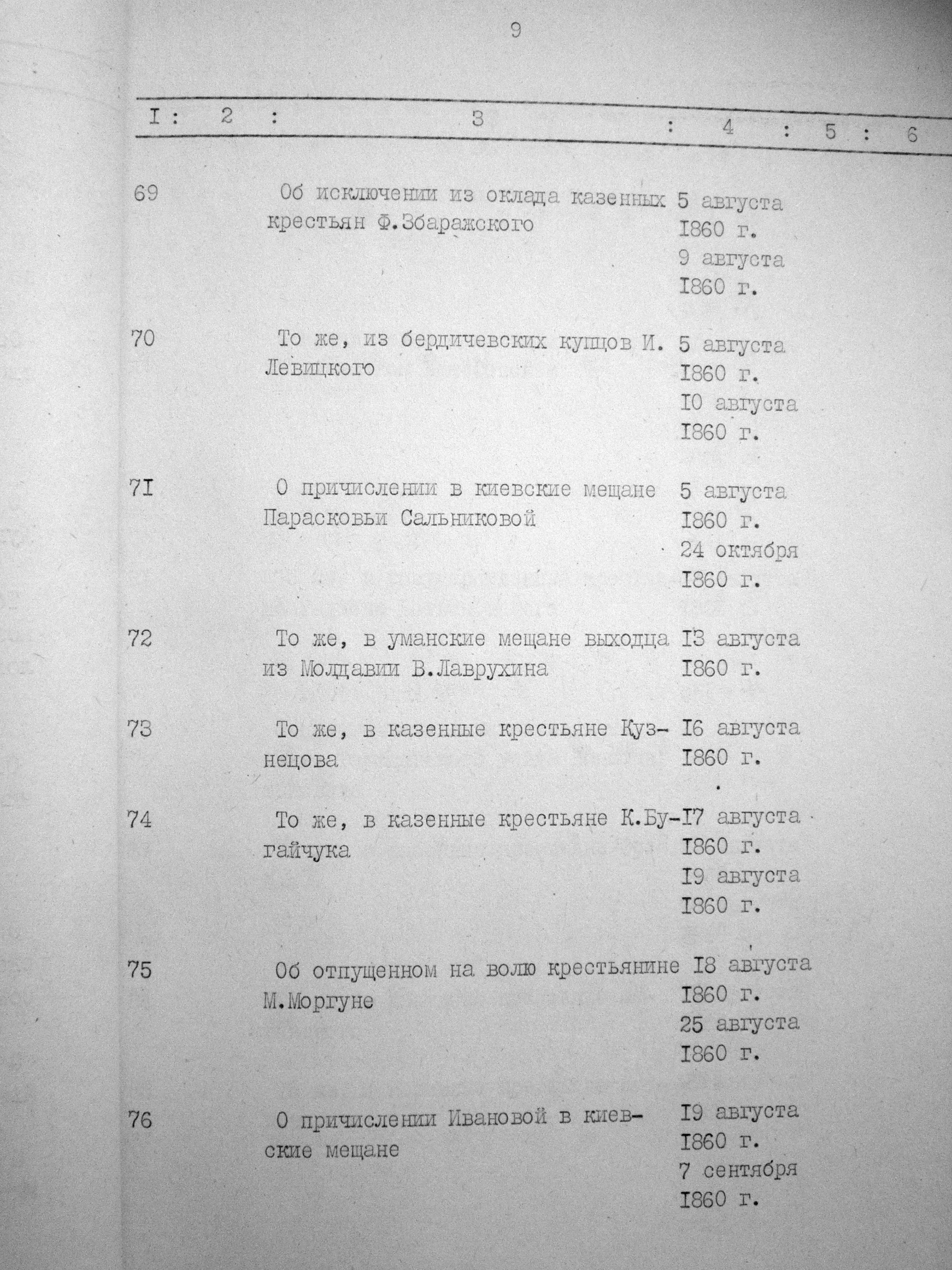 9

| I | 2 | 3 | 4 | 5 | 6 |
|---|---|---|---|---|---|
| 69 | | Об исключении из оклада казенных крестьян Ф.Збаражского | 5 августа I860 г. 9 августа I860 г. | | |
| 70 | | То же, из бердичевских купцов И. Левицкого | 5 августа I860 г. I0 августа I860 г. | | |
| 7I | | О причислении в киевские мещане Парасковьи Сальниковой | 5 августа I860 г. 24 октября I860 г. | | |
| 72 | | То же, в уманские мещане выходца из Молдавии В.Лаврухина | I3 августа I860 г. | | |
| 73 | | То же, в казенные крестьяне Кузнецова | I6 августа I860 г. | | |
| 74 | | То же, в казенные крестьяне К.Бугайчука | I7 августа I860 г. I9 августа I860 г. | | |
| 75 | | Об отпущенном на волю крестьянине М.Моргуне | I8 августа I860 г. 25 августа I860 г. | | |
| 76 | | О причислении Ивановой в киевские мещане | I9 августа I860 г. 7 сентября I860 г. | | |